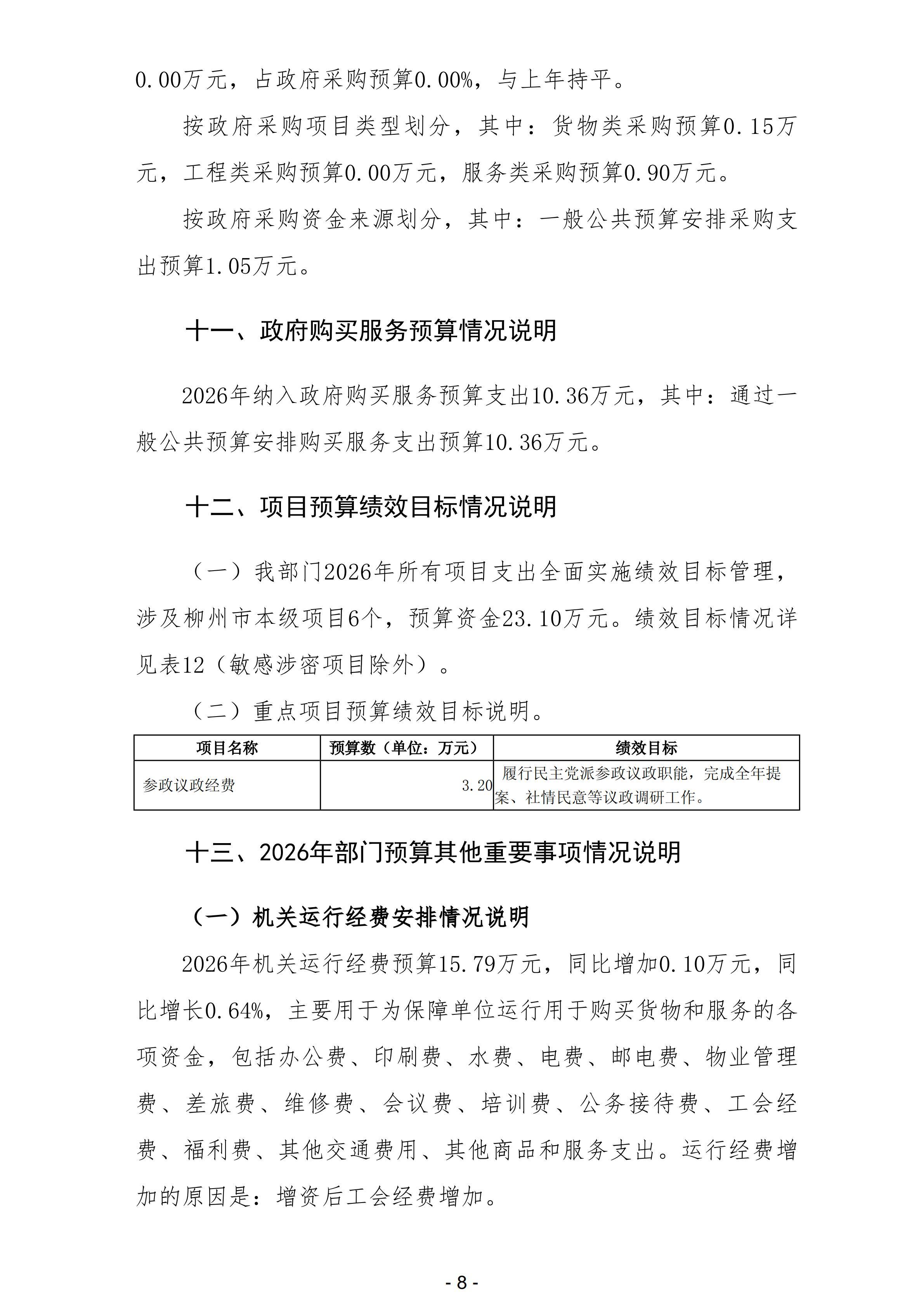 0.00万元，占政府采购预算0.00%，与上年持平。

按政府采购项目类型划分，其中：货物类采购预算0.15万元，工程类采购预算0.00万元，服务类采购预算0.90万元。

按政府采购资金来源划分，其中：一般公共预算安排采购支出预算1.05万元。

十一、政府购买服务预算情况说明

2026年纳入政府购买服务预算支出10.36万元，其中：通过一般公共预算安排购买服务支出预算10.36万元。

十二、项目预算绩效目标情况说明

（一）我部门2026年所有项目支出全面实施绩效目标管理，涉及柳州市本级项目6个，预算资金23.10万元。绩效目标情况详见表12（敏感涉密项目除外）。

（二）重点项目预算绩效目标说明。

| 项目名称 | 预算数（单位：万元） | 绩效目标 |
|---|---|---|
| 参政议政经费 | 3.20 | 履行民主党派参政议政职能，完成全年提案、社情民意等议政调研工作。 |

十三、2026年部门预算其他重要事项情况说明

（一）机关运行经费安排情况说明

2026年机关运行经费预算15.79万元，同比增加0.10万元，同比增长0.64%，主要用于为保障单位运行用于购买货物和服务的各项资金，包括办公费、印刷费、水费、电费、邮电费、物业管理费、差旅费、维修费、会议费、培训费、公务接待费、工会经费、福利费、其他交通费用、其他商品和服务支出。运行经费增加的原因是：增资后工会经费增加。

- 8 -